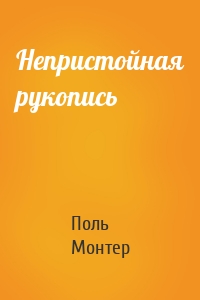 Непристойная рукопись

Поль Монтер